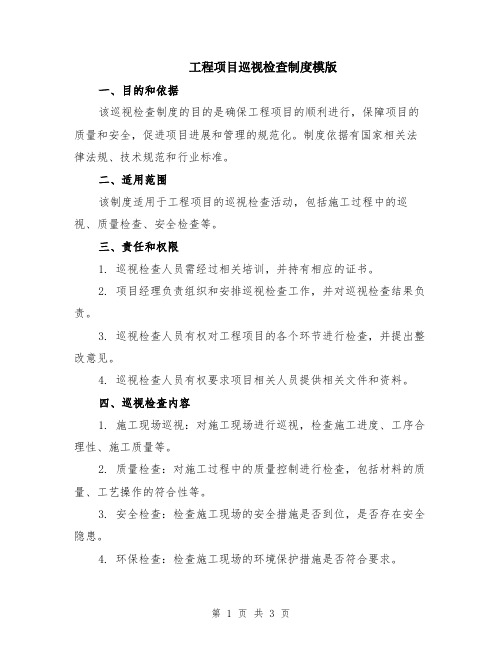 工程项目巡视检查制度模版

一、目的和依据

该巡视检查制度的目的是确保工程项目的顺利进行，保障项目的质量和安全，促进项目进展和管理的规范化。制度依据有国家相关法律法规、技术规范和行业标准。

二、适用范围

该制度适用于工程项目的巡视检查活动，包括施工过程中的巡视、质量检查、安全检查等。

三、责任和权限

1. 巡视检查人员需经过相关培训，并持有相应的证书。

2. 项目经理负责组织和安排巡视检查工作，并对巡视检查结果负责。

3. 巡视检查人员有权对工程项目的各个环节进行检查，并提出整改意见。

4. 巡视检查人员有权要求项目相关人员提供相关文件和资料。

四、巡视检查内容

1. 施工现场巡视：对施工现场进行巡视，检查施工进度、工序合理性、施工质量等。

2. 质量检查：对施工过程中的质量控制进行检查，包括材料的质量、工艺操作的符合性等。

3. 安全检查：检查施工现场的安全措施是否到位，是否存在安全隐患。

4. 环保检查：检查施工现场的环境保护措施是否符合要求。

第 1 页 共 3 页